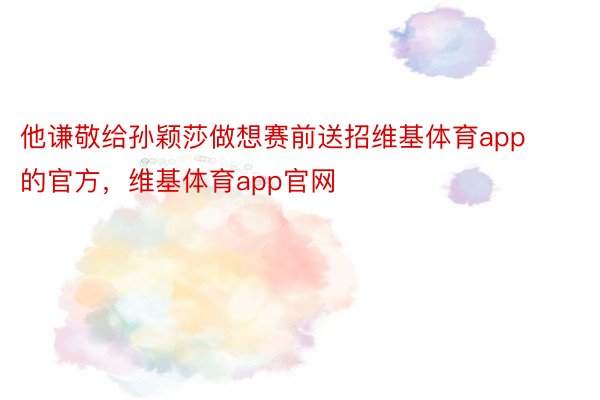 他谦敬给孙颖莎做想赛前送招维基体育app的官方，维基体育app官网